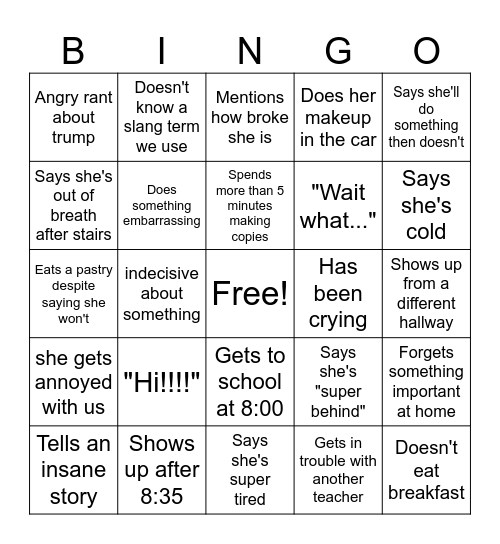 | B | I | N | G | O |
|---|---|---|---|---|
| Angry rant about trump | Doesn't know a slang term we use | Mentions how broke she is | Does her makeup in the car | Says she'll do something then doesn't |
| Says she's out of breath after stairs | Does something embarrassing | Spends more than 5 minutes making copies | "Wait what..." | Says she's cold |
| Eats a pastry despite saying she won't | indecisive about something | Free! | Has been crying | Shows up from a different hallway |
| she gets annoyed with us | "Hi!!!!" | Gets to school at 8:00 | Says she's "super behind" | Forgets something important at home |
| Tells an insane story | Shows up after 8:35 | Says she's super tired | Gets in trouble with another teacher | Doesn't eat breakfast |